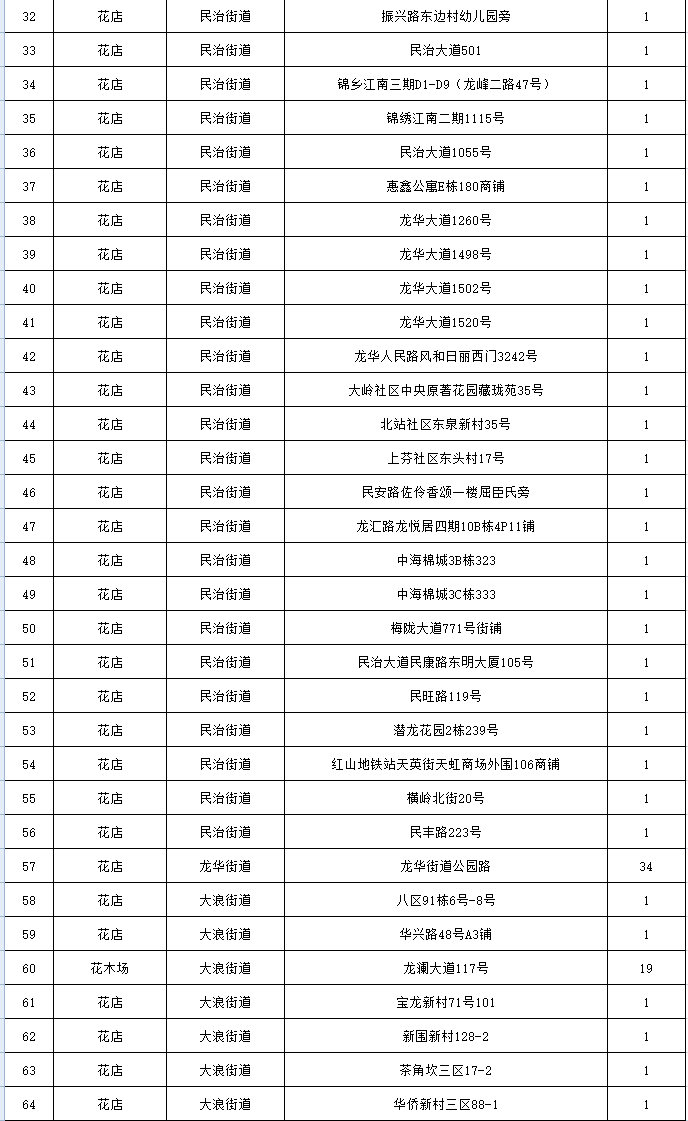 | 32 | 花店 | 民治街道 | 振兴路东边村幼儿园旁 | 1 |
|---|---|---|---|---|
| 33 | 花店 | 民治街道 | 民治大道501 | 1 |
| 34 | 花店 | 民治街道 | 锦乡江南三期D1-D9（龙峰二路47号） | 1 |
| 35 | 花店 | 民治街道 | 锦绣江南二期1115号 | 1 |
| 36 | 花店 | 民治街道 | 民治大道1055号 | 1 |
| 37 | 花店 | 民治街道 | 惠鑫公寓E栋180商铺 | 1 |
| 38 | 花店 | 民治街道 | 龙华大道1260号 | 1 |
| 39 | 花店 | 民治街道 | 龙华大道1498号 | 1 |
| 40 | 花店 | 民治街道 | 龙华大道1502号 | 1 |
| 41 | 花店 | 民治街道 | 龙华大道1520号 | 1 |
| 42 | 花店 | 民治街道 | 龙华人民路风和日丽西门3242号 | 1 |
| 43 | 花店 | 民治街道 | 大岭社区中央原著花园藏珑苑35号 | 1 |
| 44 | 花店 | 民治街道 | 北站社区东泉新村35号 | 1 |
| 45 | 花店 | 民治街道 | 上芬社区东头村17号 | 1 |
| 46 | 花店 | 民治街道 | 民安路佐伶香颂一楼屈臣氏旁 | 1 |
| 47 | 花店 | 民治街道 | 龙汇路龙悦居四期10B栋4P11铺 | 1 |
| 48 | 花店 | 民治街道 | 中海锦城3B栋323 | 1 |
| 49 | 花店 | 民治街道 | 中海锦城3C栋333 | 1 |
| 50 | 花店 | 民治街道 | 梅陇大道771号街铺 | 1 |
| 51 | 花店 | 民治街道 | 民治大道民康路东明大厦105号 | 1 |
| 52 | 花店 | 民治街道 | 民旺路119号 | 1 |
| 53 | 花店 | 民治街道 | 潜龙花园2栋239号 | 1 |
| 54 | 花店 | 民治街道 | 红山地铁站天英街天虹商场外围106商铺 | 1 |
| 55 | 花店 | 民治街道 | 横岭北街20号 | 1 |
| 56 | 花店 | 民治街道 | 民丰路223号 | 1 |
| 57 | 花店 | 龙华街道 | 龙华街道公园路 | 34 |
| 58 | 花店 | 大浪街道 | 八区91栋6号-8号 | 1 |
| 59 | 花店 | 大浪街道 | 华兴路48号A3铺 | 1 |
| 60 | 花木场 | 大浪街道 | 龙澜大道117号 | 19 |
| 61 | 花店 | 大浪街道 | 宝龙新村71号101 | 1 |
| 62 | 花店 | 大浪街道 | 新围新村128-2 | 1 |
| 63 | 花店 | 大浪街道 | 茶角坎三区17-2 | 1 |
| 64 | 花店 | 大浪街道 | 华侨新村三区88-1 | 1 |